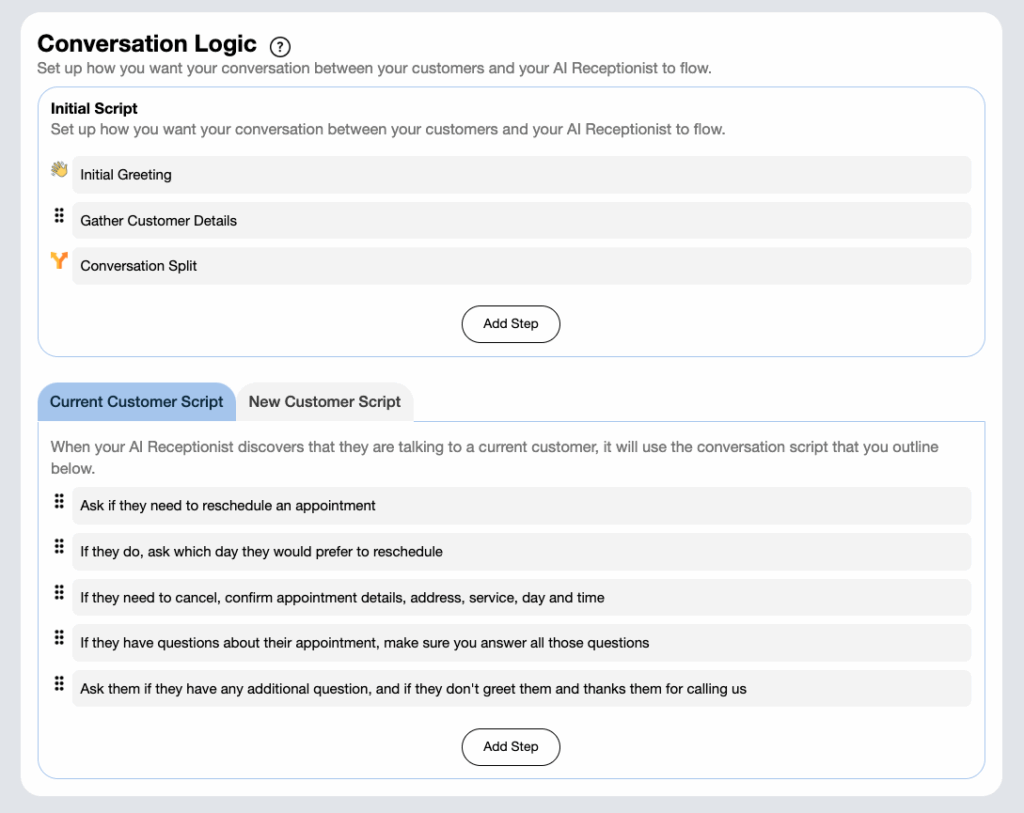 Conversation Logic ?
Set up how you want your conversation between your customers and your AI Receptionist to flow.

Initial Script
Set up how you want your conversation between your customers and your AI Receptionist to flow.

Initial Greeting

Gather Customer Details

Conversation Split

Add Step

Current Customer Script
New Customer Script

When your AI Receptionist discovers that they are talking to a current customer, it will use the conversation script that you outline below.

Ask if they need to reschedule an appointment

If they do, ask which day they would prefer to reschedule

If they need to cancel, confirm appointment details, address, service, day and time

If they have questions about their appointment, make sure you answer all those questions

Ask them if they have any additional question, and if they don't greet them and thanks them for calling us

Add Step